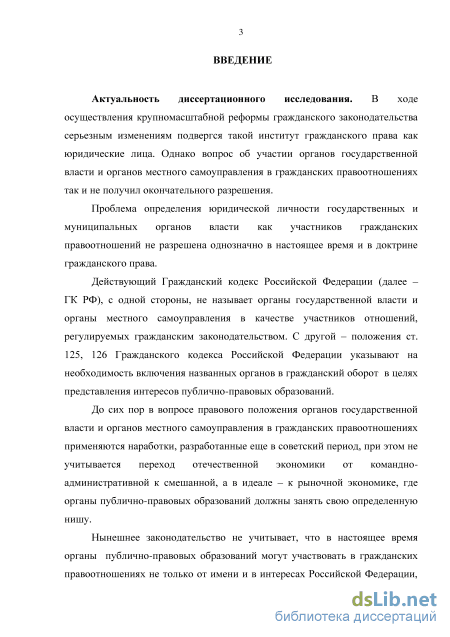 3

ВВЕДЕНИЕ

Актуальность диссертационного исследования. В ходе осуществления крупномасштабной реформы гражданского законодательства серьезным изменениям подвергся такой институт гражданского права как юридические лица. Однако вопрос об участии органов государственной власти и органов местного самоуправления в гражданских правоотношениях так и не получил окончательного разрешения.

Проблема определения юридической личности государственных и муниципальных органов власти как участников гражданских правоотношений не разрешена однозначно в настоящее время и в доктрине гражданского права.

Действующий Гражданский кодекс Российской Федерации (далее – ГК РФ), с одной стороны, не называет органы государственной власти и органы местного самоуправления в качестве участников отношений, регулируемых гражданским законодательством. С другой – положения ст. 125, 126 Гражданского кодекса Российской Федерации указывают на необходимость включения названных органов в гражданский оборот в целях представления интересов публично-правовых образований.

До сих пор в вопросе правового положения органов государственной власти и органов местного самоуправления в гражданских правоотношениях применяются наработки, разработанные еще в советский период, при этом не учитывается переход отечественной экономики от командно-административной к смешанной, а в идеале – к рыночной экономике, где органы публично-правовых образований должны занять свою определенную нишу.

Нынешнее законодательство не учитывает, что в настоящее время органы публично-правовых образований могут участвовать в гражданских правоотношениях не только от имени и в интересах Российской Федерации,

dsLib.net
библиотека диссертаций